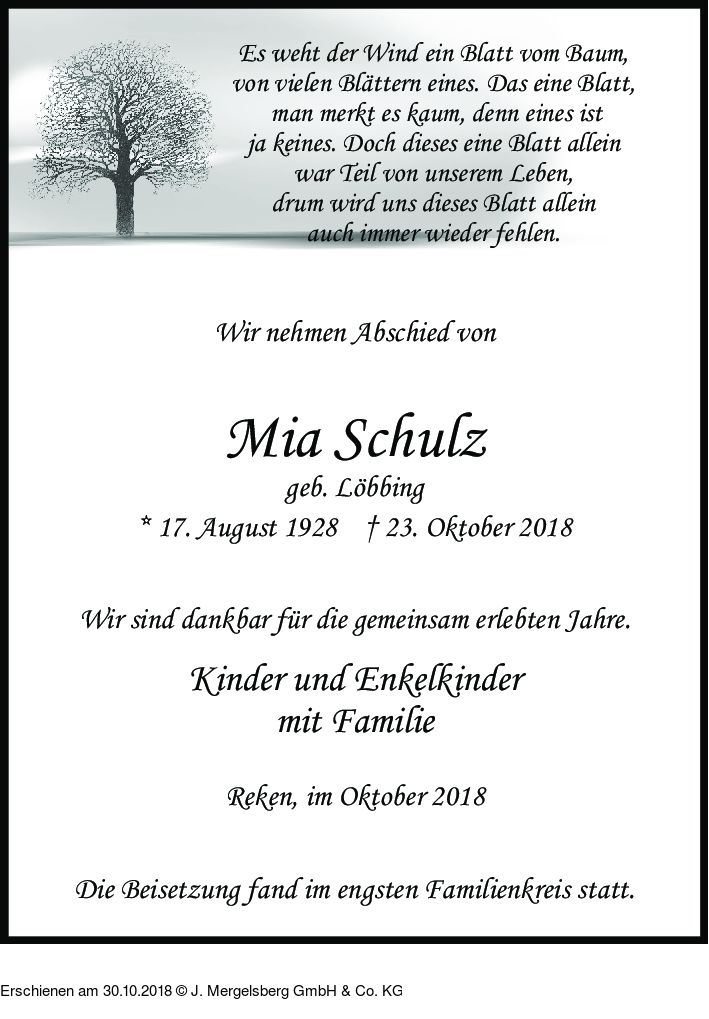 Es weht der Wind ein Blatt vom Baum, von vielen Blättern eines. Das eine Blatt, man merkt es kaum, denn eines ist ja keines. Doch dieses eine Blatt allein war Teil von unserem Leben, drum wird uns dieses Blatt allein auch immer wieder fehlen.

Wir nehmen Abschied von

Mia Schulz

geb. Löbbing

* 17. August 1928 † 23. Oktober 2018

Wir sind dankbar für die gemeinsam erlebten Jahre.

Kinder und Enkelkinder mit Familie

Reken, im Oktober 2018

Die Beisetzung fand im engsten Familienkreis statt.

Erschienen am 30.10.2018 © J. Mergelsberg GmbH & Co. KG